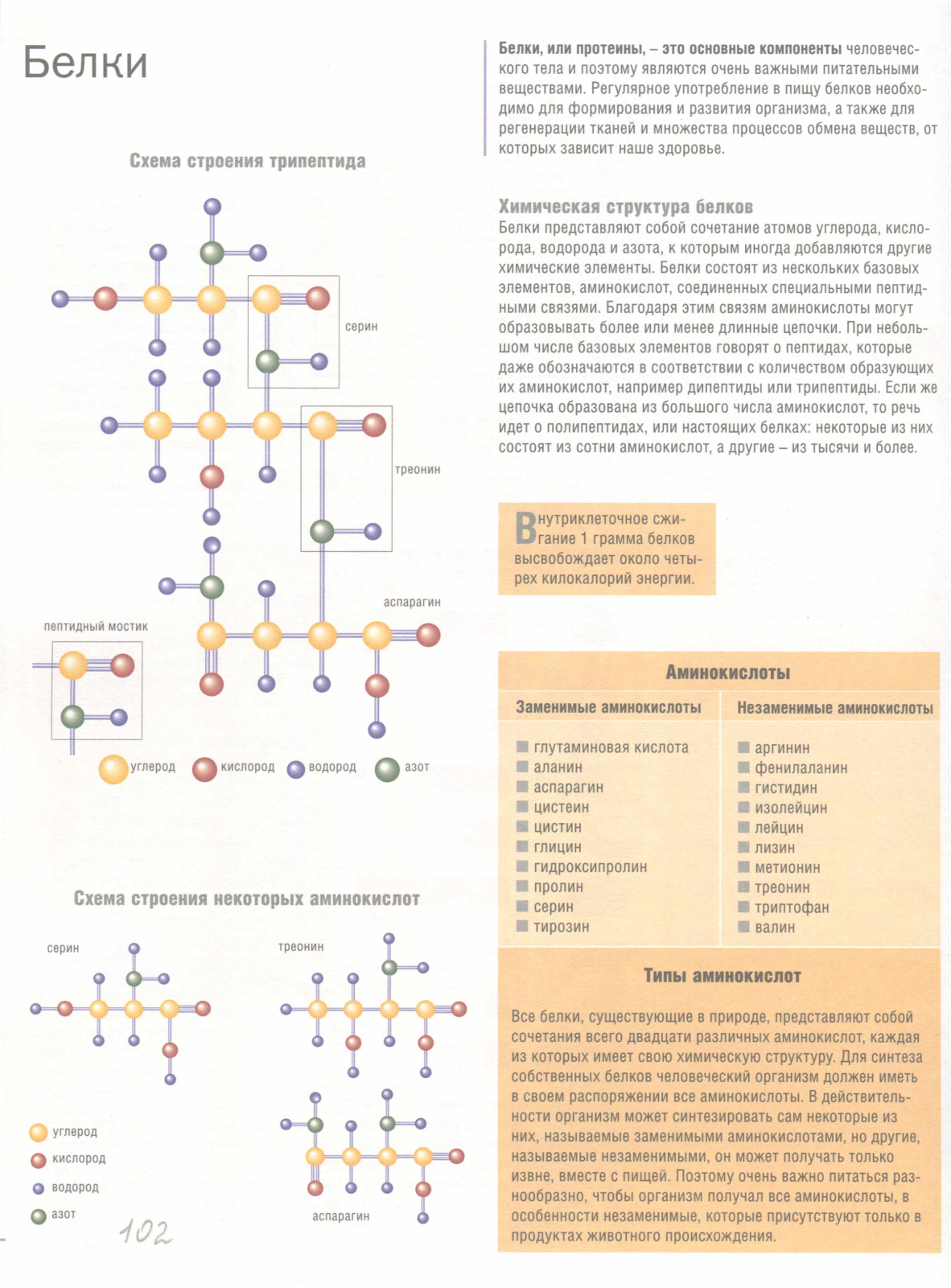 Белки

Схема строения трипептида

серин

треонин

аспарагин

пептидный мостик

углерод кислород водород азот

Схема строения некоторых аминокислот

серин

треонин

аспарагин

углерод

кислород

водород

азот

102

Белки, или протеины, – это основные компоненты человеческого тела и поэтому являются очень важными питательными веществами. Регулярное употребление в пищу белков необходимо для формирования и развития организма, а также для регенерации тканей и множества процессов обмена веществ, от которых зависит наше здоровье.

Химическая структура белков
Белки представляют собой сочетание атомов углерода, кислорода, водорода и азота, к которым иногда добавляются другие химические элементы. Белки состоят из нескольких базовых элементов, аминокислот, соединенных специальными пептидными связями. Благодаря этим связям аминокислоты могут образовывать более или менее длинные цепочки. При небольшом числе базовых элементов говорят о пептидах, которые даже обозначаются в соответствии с количеством образующих их аминокислот, например дипептиды или трипептиды. Если же цепочка образована из большого числа аминокислот, то речь идет о полипептидах, или настоящих белках: некоторые из них состоят из сотни аминокислот, а другие – из тысячи и более.

Внутриклеточное сжигание 1 грамма белков высвобождает около четырех килокалорий энергии.

Аминокислоты

| Заменимые аминокислоты | Незаменимые аминокислоты |
|---|---|
| глутаминовая кислота | аргинин |
| аланин | фенилаланин |
| аспарагин | гистидин |
| цистеин | изолейцин |
| цистин | лейцин |
| глицин | лизин |
| гидроксипролин | метионин |
| пролин | треонин |
| серин | триптофан |
| тирозин | валин |

Типы аминокислот

Все белки, существующие в природе, представляют собой сочетания всего двадцати различных аминокислот, каждая из которых имеет свою химическую структуру. Для синтеза собственных белков человеческий организм должен иметь в своем распоряжении все аминокислоты. В действительности организм может синтезировать сам некоторые из них, называемые заменимыми аминокислотами, но другие, называемые незаменимыми, он может получать только извне, вместе с пищей. Поэтому очень важно питаться разнообразно, чтобы организм получал все аминокислоты, в особенности незаменимые, которые присутствуют только в продуктах животного происхождения.